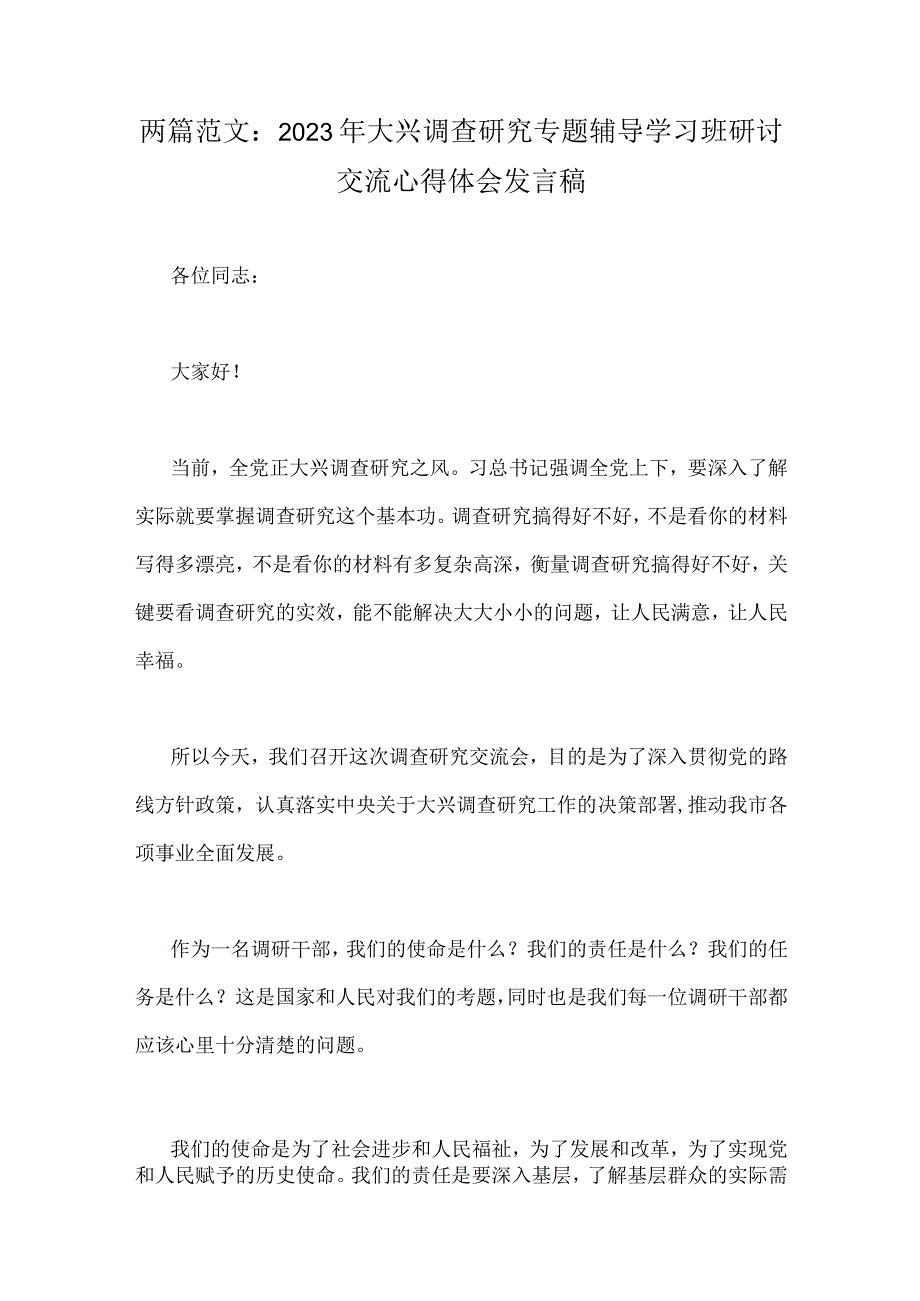 两篇范文：2023年大兴调查研究专题辅导学习班研讨交流心得体会发言稿

各位同志：

大家好！

当前，全党正大兴调查研究之风。习总书记强调全党上下，要深入了解实际就要掌握调查研究这个基本功。调查研究搞得好不好，不是看你的材料写得多漂亮，不是看你的材料有多复杂高深，衡量调查研究搞得好不好，关键要看调查研究的实效，能不能解决大大小小的问题，让人民满意，让人民幸福。

所以今天，我们召开这次调查研究交流会，目的是为了深入贯彻党的路线方针政策，认真落实中央关于大兴调查研究工作的决策部署，推动我市各项事业全面发展。

作为一名调研干部，我们的使命是什么？我们的责任是什么？我们的任务是什么？这是国家和人民对我们的考题，同时也是我们每一位调研干部都应该心里十分清楚的问题。

我们的使命是为了社会进步和人民福祉，为了发展和改革，为了实现党和人民赋予的历史使命。我们的责任是要深入基层，了解基层群众的实际需